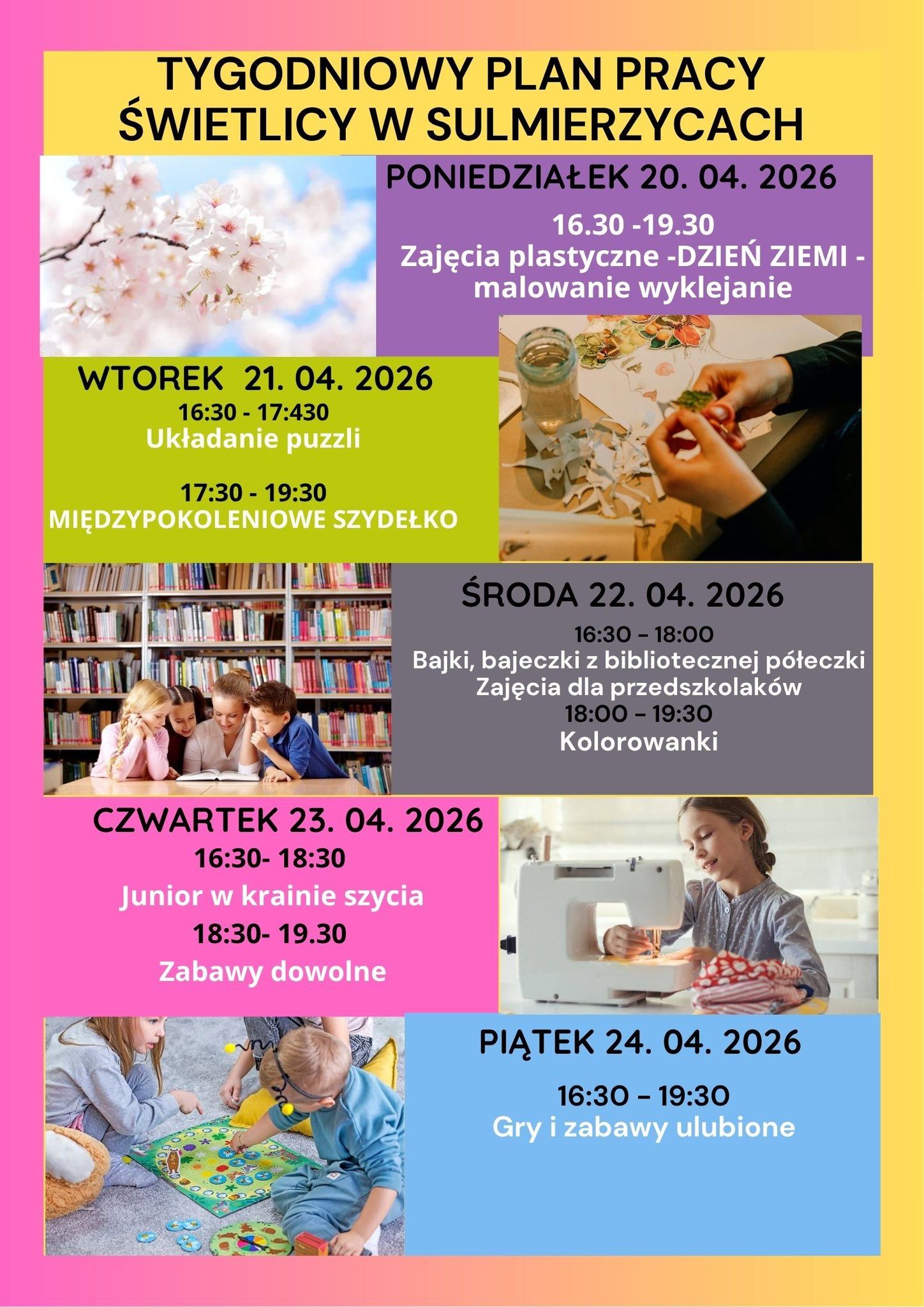 TYGODNIOWY PLAN PRACY
ŚWIETLICY W SULMIERZYCACH

PONIEDZIAŁEK 20. 04. 2026

16.30 -19.30
Zajęcia plastyczne -DZIEŃ ZIEMI -
malowanie wyklejanie

WTOREK 21. 04. 2026
16:30 - 17:430
Układanie puzzli

17:30 - 19:30
MIĘDZYPOKOLENIOWE SZYDEŁKO

ŚRODA 22. 04. 2026
16:30 – 18:00
Bajki, bajeczki z bibliotecznej półeczki
Zajęcia dla przedszkolaków
18:00 – 19:30
Kolorowanki

CZWARTEK 23. 04. 2026
16:30- 18:30
Junior w krainie szycia
18:30- 19.30
Zabawy dowolne

PIĄTEK 24. 04. 2026

16:30 – 19:30
Gry i zabawy ulubione